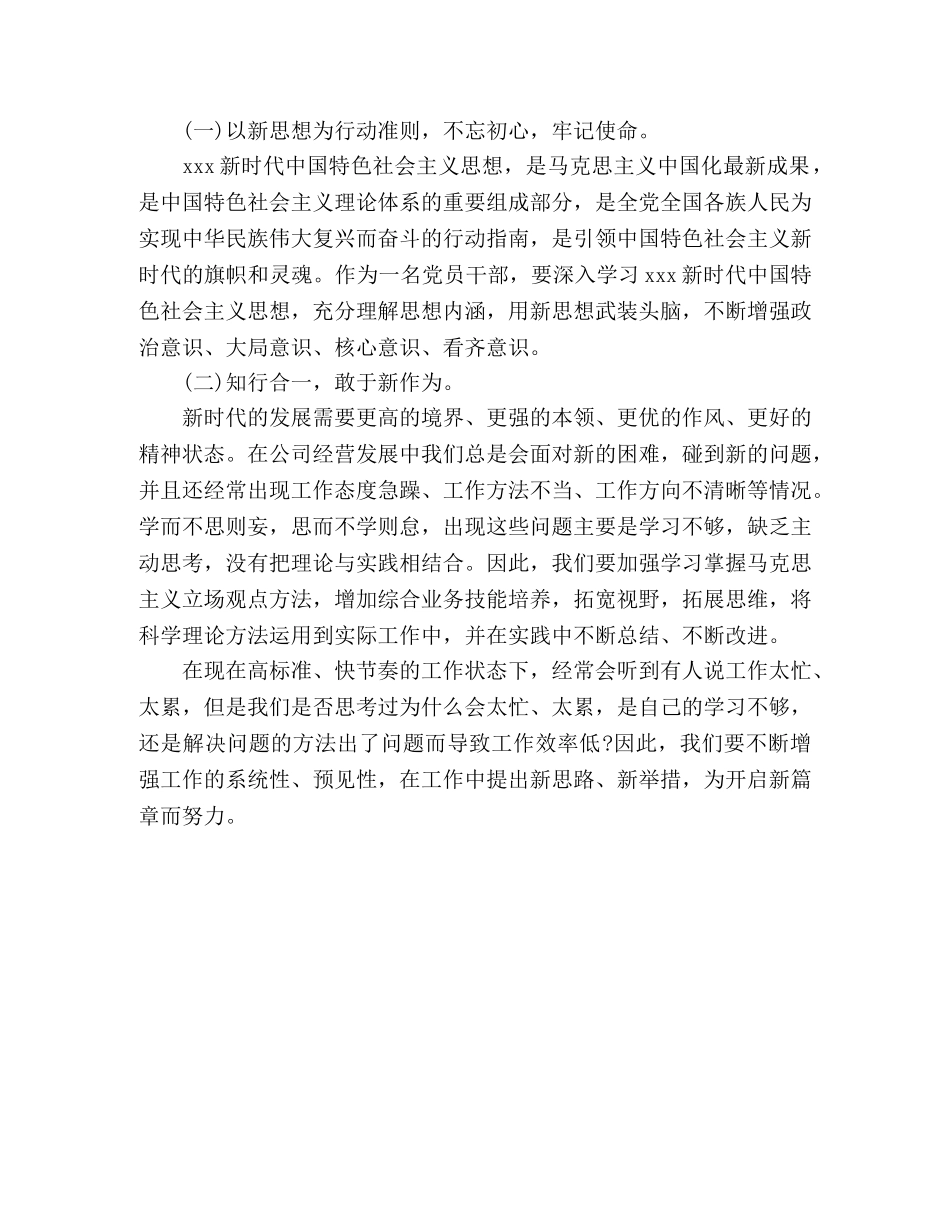 (一)以新思想为行动准则，不忘初心，牢记使命。

xxx 新时代中国特色社会主义思想，是马克思主义中国化最新成果，是中国特色社会主义理论体系的重要组成部分，是全党全国各族人民为实现中华民族伟大复兴而奋斗的行动指南，是引领中国特色社会主义新时代的旗帜和灵魂。作为一名党员干部，要深入学习 xxx 新时代中国特色社会主义思想，充分理解思想内涵，用新思想武装头脑，不断增强政治意识、大局意识、核心意识、看齐意识。

(二)知行合一，敢于新作为。

新时代的发展需要更高的境界、更强的本领、更优的作风、更好的精神状态。在公司经营发展中我们总是会面对新的困难，碰到新的问题，并且还经常出现工作态度急躁、工作方法不当、工作方向不清晰等情况。学而不思则妄，思而不学则怠，出现这些问题主要是学习不够，缺乏主动思考，没有把理论与实践相结合。因此，我们要加强学习掌握马克思主义立场观点方法，增加综合业务技能培养，拓宽视野，拓展思维，将科学理论方法运用到实际工作中，并在实践中不断总结、不断改进。

在现在高标准、快节奏的工作状态下，经常会听到有人说工作太忙、太累，但是我们是否思考过为什么会太忙、太累，是自己的学习不够，还是解决问题的方法出了问题而导致工作效率低?因此，我们要不断增强工作的系统性、预见性，在工作中提出新思路、新举措，为开启新篇章而努力。